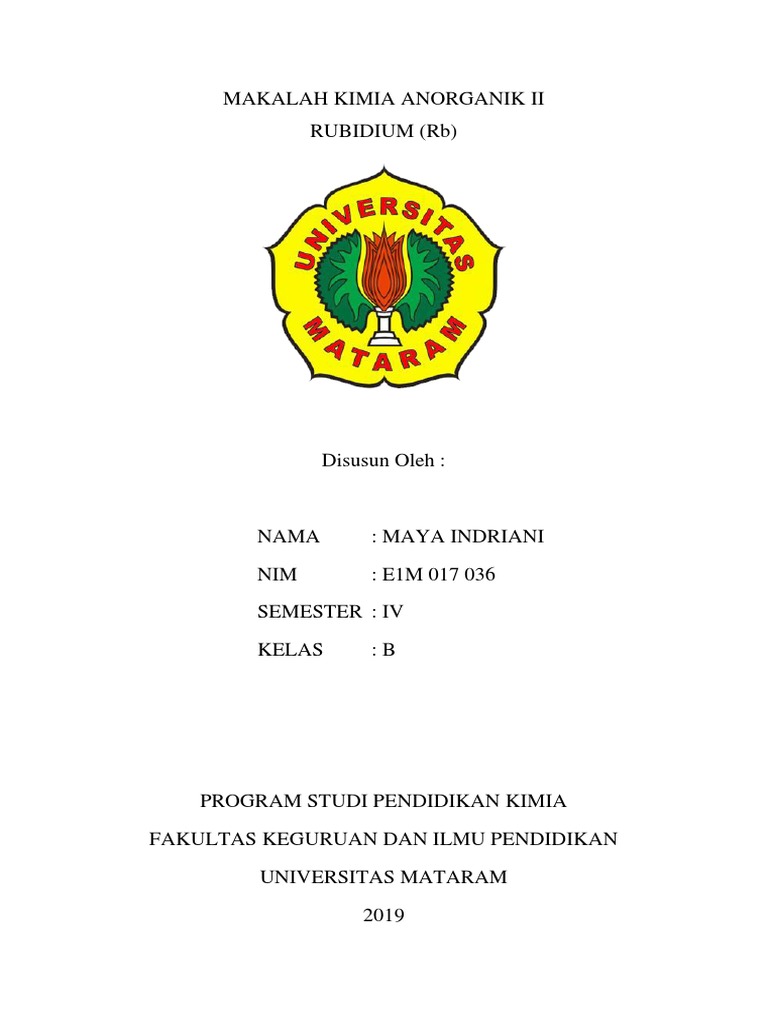 MAKALAH KIMIA ANORGANIK II
RUBIDIUM (Rb)

UNIVERSITAS
MATARAM

Disusun Oleh :

NAMA : MAYA INDRIANI
NIM : E1M 017 036
SEMESTER : IV
KELAS : B

PROGRAM STUDI PENDIDIKAN KIMIA
FAKULTAS KEGURUAN DAN ILMU PENDIDIKAN
UNIVERSITAS MATARAM
2019